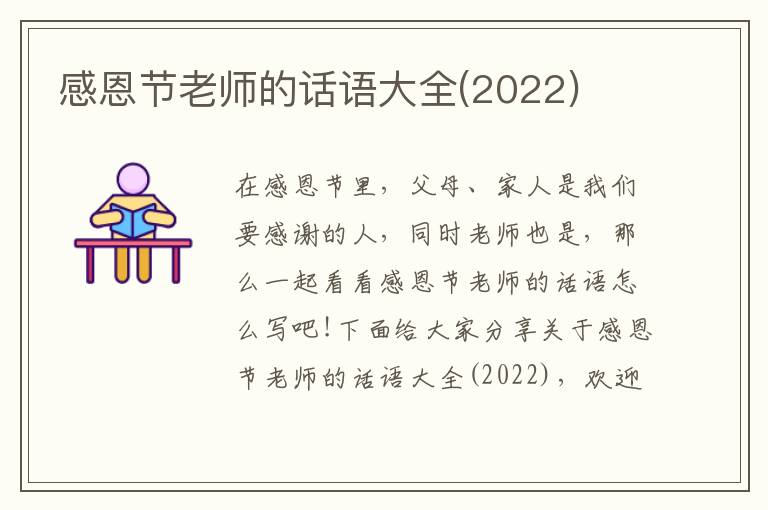 感恩节老师的话语大全(2022)

在感恩节里，父母、家人是我们要感谢的人，同时老师也是，那么一起看看感恩节老师的话语怎么写吧！下面给大家分享关于感恩节老师的话语大全(2022)，欢迎